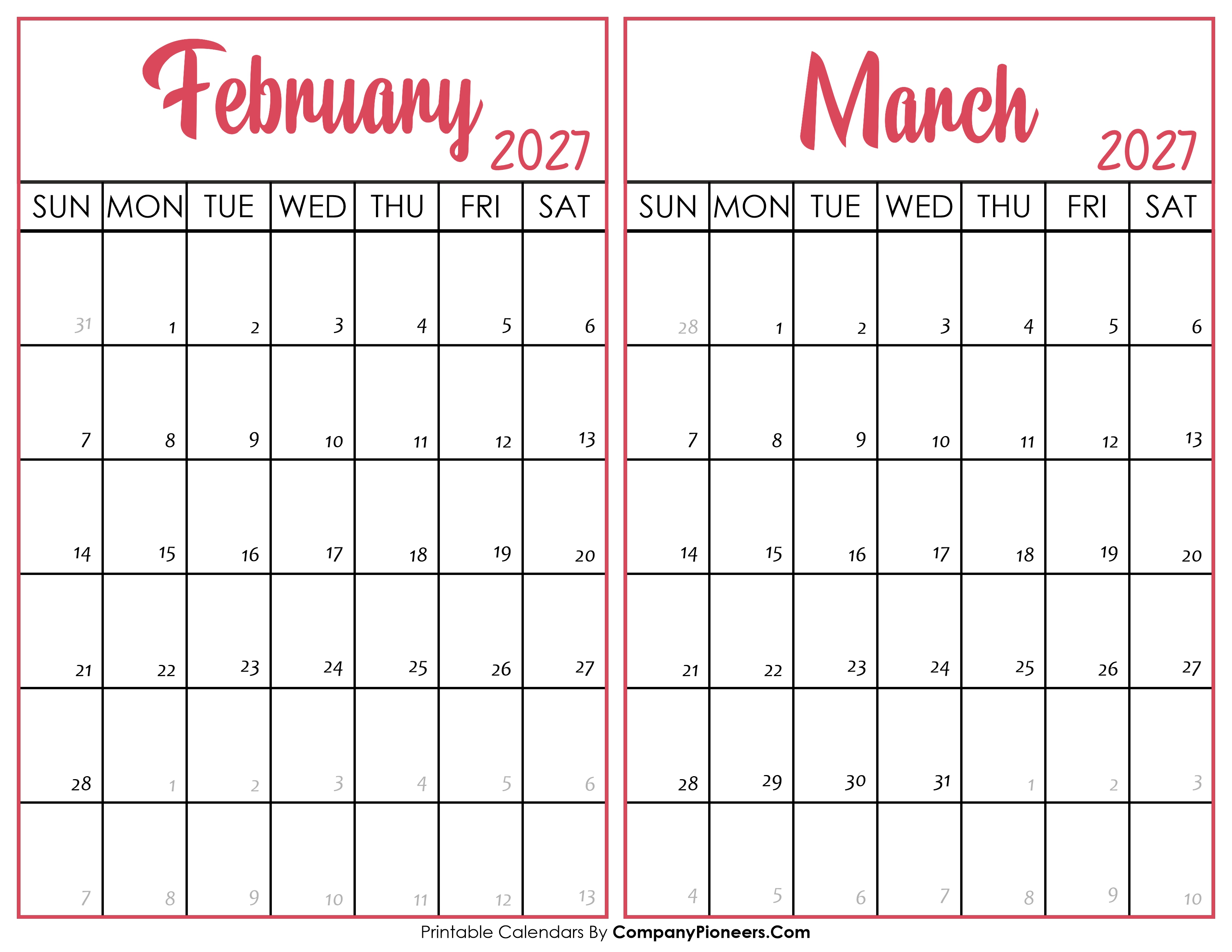 February 2027

| SUN | MON | TUE | WED | THU | FRI | SAT |
|---|---|---|---|---|---|---|
| 31 | 1 | 2 | 3 | 4 | 5 | 6 |
| 7 | 8 | 9 | 10 | 11 | 12 | 13 |
| 14 | 15 | 16 | 17 | 18 | 19 | 20 |
| 21 | 22 | 23 | 24 | 25 | 26 | 27 |
| 28 | 1 | 2 | 3 | 4 | 5 | 6 |
| 7 | 8 | 9 | 10 | 11 | 12 | 13 |

March 2027

| SUN | MON | TUE | WED | THU | FRI | SAT |
|---|---|---|---|---|---|---|
| 28 | 1 | 2 | 3 | 4 | 5 | 6 |
| 7 | 8 | 9 | 10 | 11 | 12 | 13 |
| 14 | 15 | 16 | 17 | 18 | 19 | 20 |
| 21 | 22 | 23 | 24 | 25 | 26 | 27 |
| 28 | 29 | 30 | 31 | 1 | 2 | 3 |
| 4 | 5 | 6 | 7 | 8 | 9 | 10 |

Printable Calendars By CompanyPioneers.Com